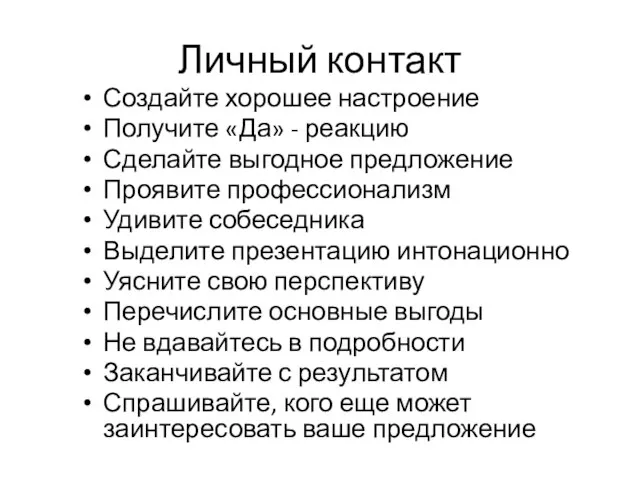 Личный контакт

• Создайте хорошее настроение
• Получите «Да» - реакцию
• Сделайте выгодное предложение
• Проявите профессионализм
• Удивите собеседника
• Выделите презентацию интонационно
• Уясните свою перспективу
• Перечислите основные выгоды
• Не вдавайтесь в подробности
• Заканчивайте с результатом
• Спрашивайте, кого еще может заинтересовать ваше предложение